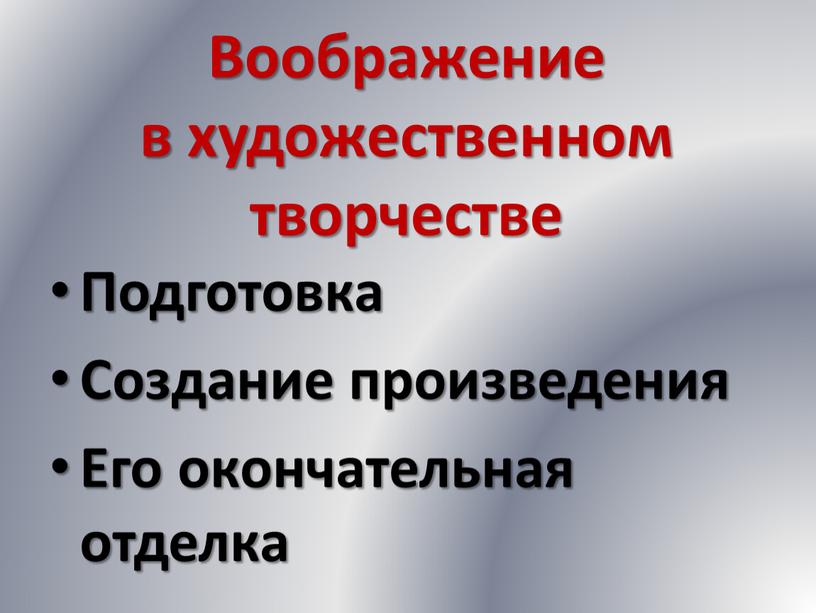 Воображение в художественном творчестве

• Подготовка
• Создание произведения
• Его окончательная отделка